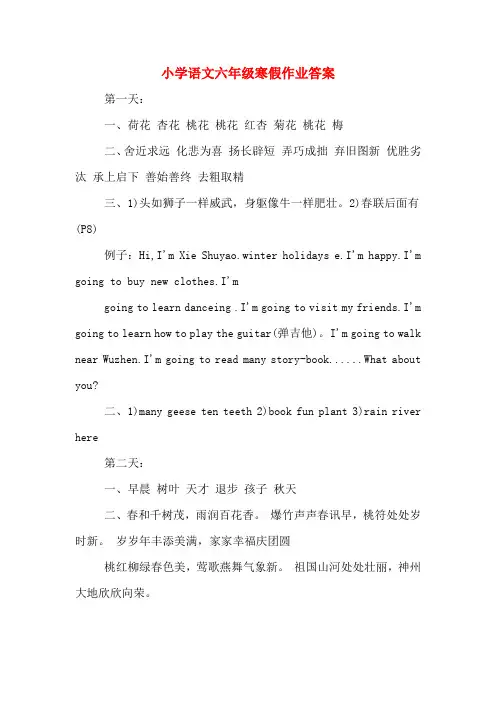 小学语文六年级寒假作业答案

第一天：

一、荷花 杏花 桃花 桃花 红杏 菊花 桃花 梅

二、舍近求远 化悲为喜 扬长辟短 弄巧成拙 弃旧图新 优胜劣汰 承上启下 善始善终 去粗取精

三、1)头如狮子一样威武，身躯像牛一样肥壮。2)春联后面有(P8)

例子：Hi,I'm Xie Shuyao.winter holidays e.I'm happy.I'm going to buy new clothes.I'm

going to learn danceing .I'm going to visit my friends.I'm going to learn how to play the guitar(弹吉他)。I'm going to walk near Wuzhen.I'm going to read many story-book......What about you?

二、1)many geese ten teeth 2)book fun plant 3)rain river here

第二天：

一、早晨 树叶 天才 退步 孩子 秋天

二、春和千树茂，雨润百花香。 爆竹声声春讯早，桃符处处岁时新。 岁岁年丰添美满，家家幸福庆团圆

桃红柳绿春色美，莺歌燕舞气象新。 祖国山河处处壮丽，神州大地欣欣向荣。